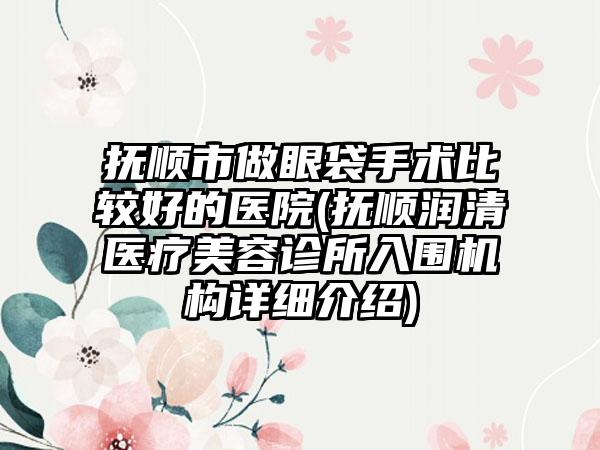 抚顺市做眼袋手术比较好的医院(抚顺润清医疗美容诊所入围机构详细介绍)